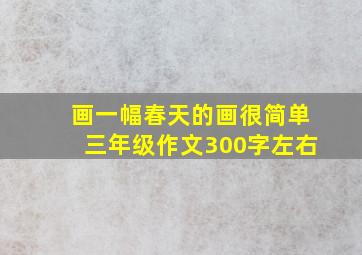 画一幅春天的画很简单
三年级作文300字左右